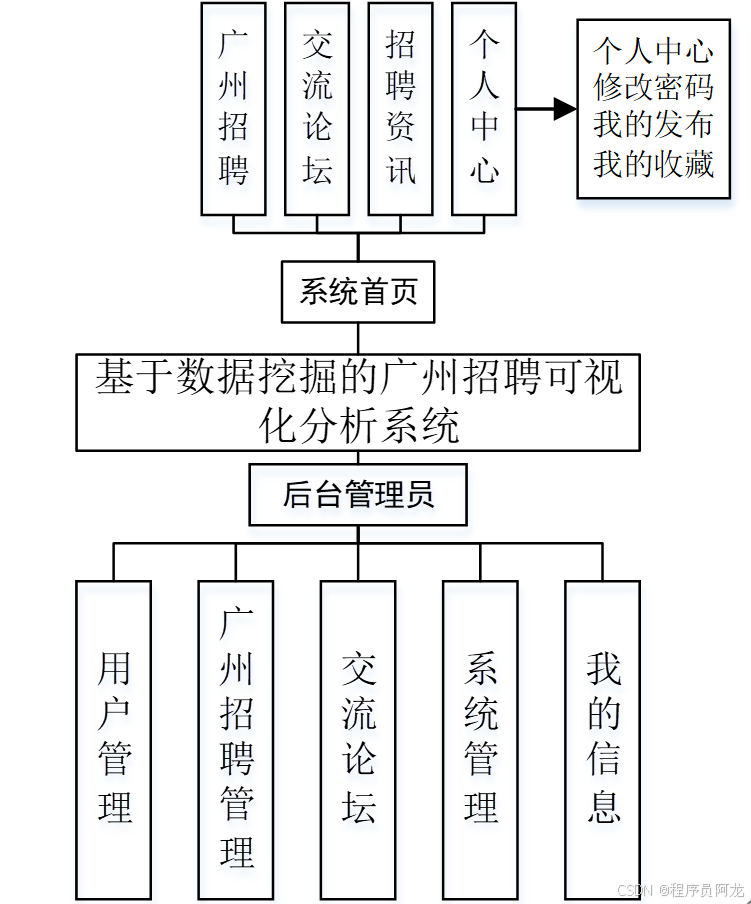 广州招聘

交流论坛

招聘资讯

个人中心

个人中心
修改密码
我的发布
我的收藏

系统首页

基于数据挖掘的广州招聘可视化分析系统

后台管理员

用户管理

广州招聘管理

交流论坛

系统管理

我的信息

CSDN @程序员阿龙